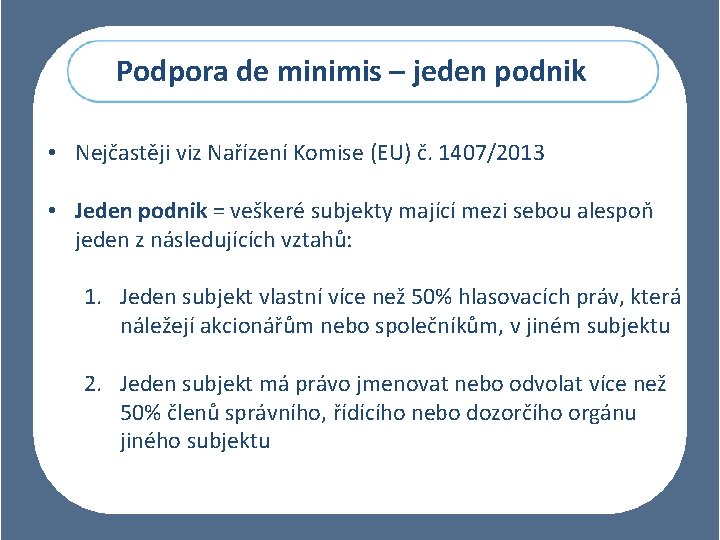 Podpora de minimis – jeden podnik

• Nejčastěji viz Nařízení Komise (EU) č. 1407/2013

• Jeden podnik = veškeré subjekty mající mezi sebou alespoň jeden z následujících vztahů:

1. Jeden subjekt vlastní více než 50% hlasovacích práv, která náležejí akcionářům nebo společníkům, v jiném subjektu

2. Jeden subjekt má právo jmenovat nebo odvolat více než 50% členů správního, řídícího nebo dozorčího orgánu jiného subjektu